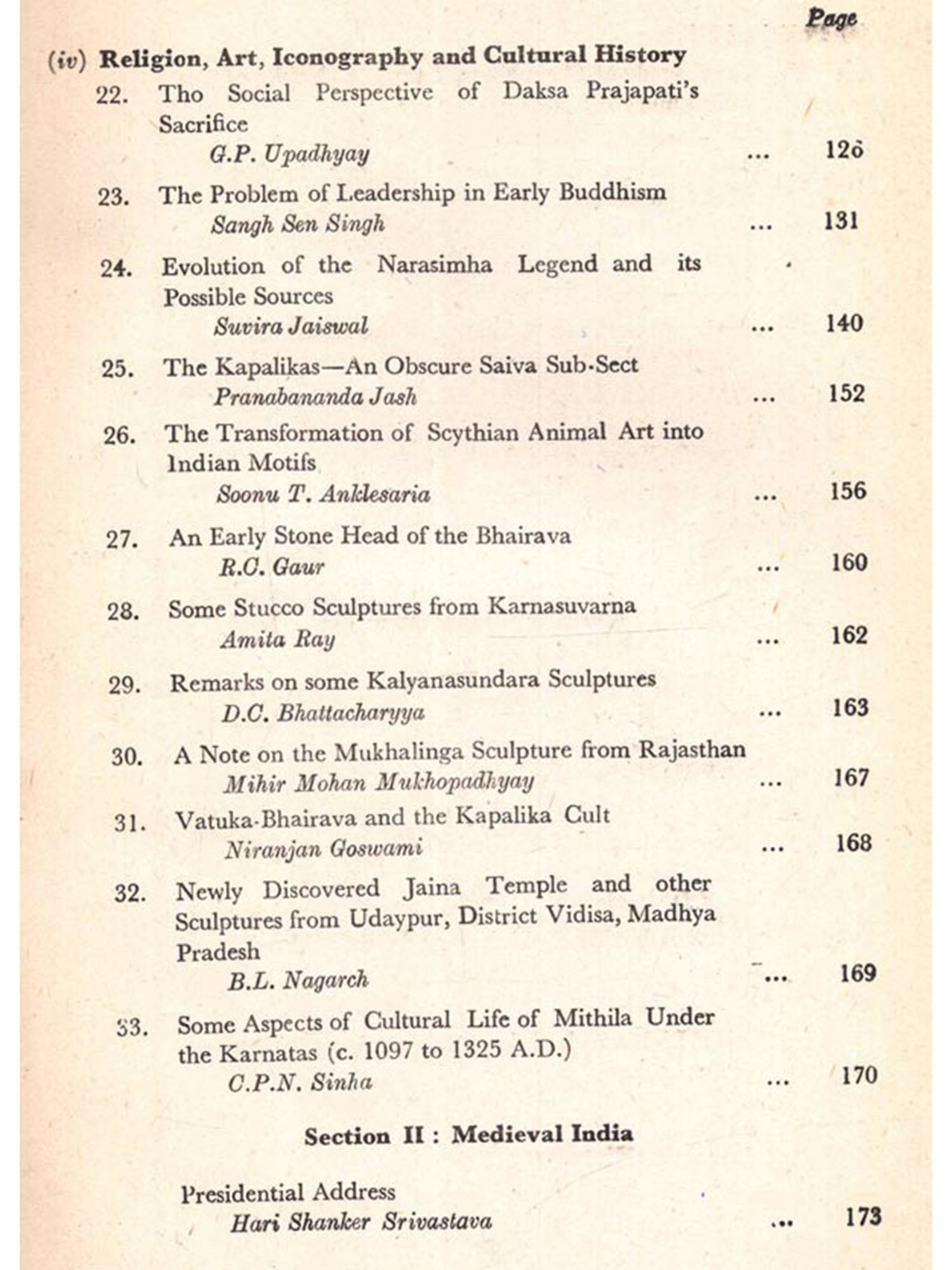 Page

(iv) Religion, Art, Iconography and Cultural History

22. Tho Social Perspective of Daksa Prajapati's Sacrifice
G.P. Upadhyay ... 126

23. The Problem of Leadership in Early Buddhism
Sangh Sen Singh ... 131

24. Evolution of the Narasimha Legend and its Possible Sources
Suvira Jaiswal ... 140

25. The Kapalikas—An Obscure Saiva Sub-Sect
Pranabananda Jash ... 152

26. The Transformation of Scythian Animal Art into Indian Motifs
Soonu T. Anklesaria ... 156

27. An Early Stone Head of the Bhairava
R.C. Gaur ... 160

28. Some Stucco Sculptures from Karnasuvarna
Amita Ray ... 162

29. Remarks on some Kalyanasundara Sculptures
D.C. Bhattacharyya ... 163

30. A Note on the Mukhalinga Sculpture from Rajasthan
Mihir Mohan Mukhopadhyay ... 167

31. Vatuka-Bhairava and the Kapalika Cult
Niranjan Goswami ... 168

32. Newly Discovered Jaina Temple and other Sculptures from Udaypur, District Vidisa, Madhya Pradesh
B.L. Nagarch ... 169

33. Some Aspects of Cultural Life of Mithila Under the Karnatas (c. 1097 to 1325 A.D.)
C.P.N. Sinha ... 170

Section II : Medieval India

Presidential Address
Hari Shanker Srivastava ... 173